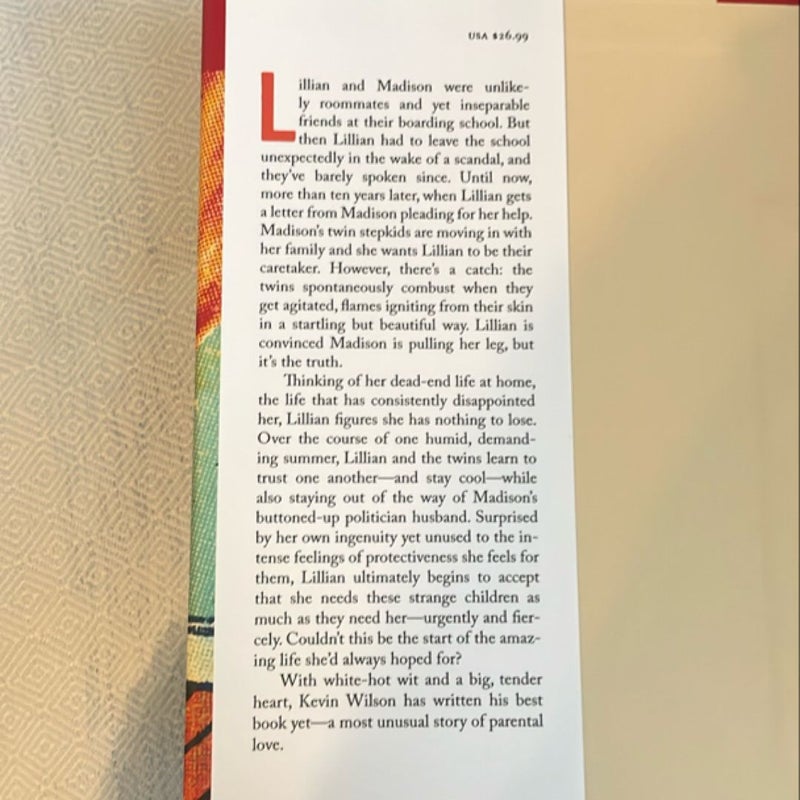 USA $26.99

Lillian and Madison were unlikely roommates and yet inseparable friends at their boarding school. But then Lillian had to leave the school unexpectedly in the wake of a scandal, and they've barely spoken since. Until now, more than ten years later, when Lillian gets a letter from Madison pleading for her help. Madison's twin stepkids are moving in with her family and she wants Lillian to be their caretaker. However, there's a catch: the twins spontaneously combust when they get agitated, flames igniting from their skin in a startling but beautiful way. Lillian is convinced Madison is pulling her leg, but it's the truth.

Thinking of her dead-end life at home, the life that has consistently disappointed her, Lillian figures she has nothing to lose. Over the course of one humid, demanding summer, Lillian and the twins learn to trust one another—and stay cool—while also staying out of the way of Madison's buttoned-up politician husband. Surprised by her own ingenuity yet unused to the intense feelings of protectiveness she feels for them, Lillian ultimately begins to accept that she needs these strange children as much as they need her—urgently and fiercely. Couldn't this be the start of the amazing life she'd always hoped for?

With white-hot wit and a big, tender heart, Kevin Wilson has written his best book yet—a most unusual story of parental love.